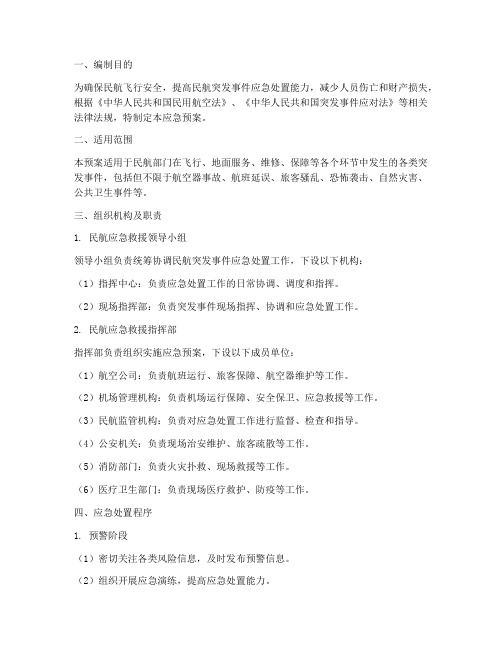 一、编制目的

为确保民航飞行安全，提高民航突发事件应急处置能力，减少人员伤亡和财产损失，根据《中华人民共和国民用航空法》、《中华人民共和国突发事件应对法》等相关法律法规，特制定本应急预案。

二、适用范围

本预案适用于民航部门在飞行、地面服务、维修、保障等各个环节中发生的各类突发事件，包括但不限于航空器事故、航班延误、旅客骚乱、恐怖袭击、自然灾害、公共卫生事件等。

三、组织机构及职责

1. 民航应急救援领导小组

领导小组负责统筹协调民航突发事件应急处置工作，下设以下机构：

（1）指挥中心：负责应急处置工作的日常协调、调度和指挥。

（2）现场指挥部：负责突发事件现场指挥、协调和应急处置工作。

2. 民航应急救援指挥部

指挥部负责组织实施应急预案，下设以下成员单位：

（1）航空公司：负责航班运行、旅客保障、航空器维护等工作。

（2）机场管理机构：负责机场运行保障、安全保卫、应急救援等工作。

（3）民航监管机构：负责对应急处置工作进行监督、检查和指导。

（4）公安机关：负责现场治安维护、旅客疏散等工作。

（5）消防部门：负责火灾扑救、现场救援等工作。

（6）医疗卫生部门：负责现场医疗救护、防疫等工作。

四、应急处置程序

1. 预警阶段

（1）密切关注各类风险信息，及时发布预警信息。

（2）组织开展应急演练，提高应急处置能力。